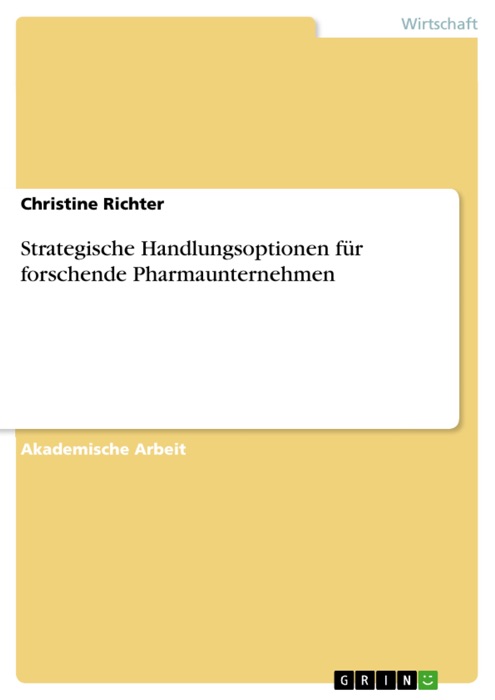 Wirtschaft

Christine Richter

Strategische Handlungsoptionen für forschende Pharmaunternehmen

Akademische Arbeit

GRIN